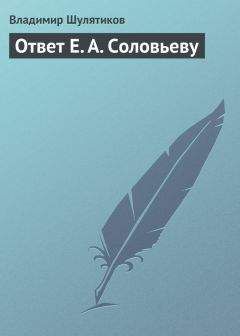 Владимир Шулятиков

Ответ Е. А. Соловьеву